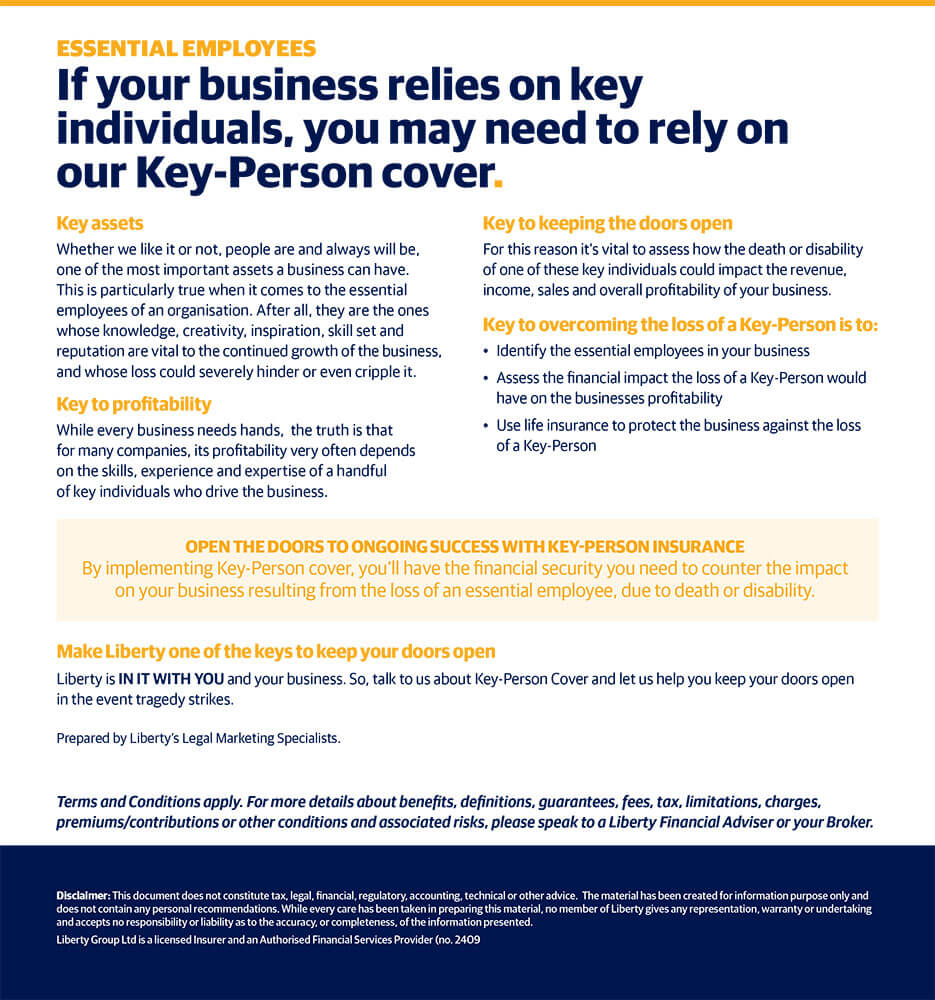 ESSENTIAL EMPLOYEES

If your business relies on key individuals, you may need to rely on our Key-Person cover.

Key assets

Whether we like it or not, people are and always will be, one of the most important assets a business can have. This is particularly true when it comes to the essential employees of an organisation. After all, they are the ones whose knowledge, creativity, inspiration, skill set and reputation are vital to the continued growth of the business, and whose loss could severely hinder or even cripple it.

Key to profitability

While every business needs hands, the truth is that for many companies, its profitability very often depends on the skills, experience and expertise of a handful of key individuals who drive the business.

Key to keeping the doors open

For this reason it's vital to assess how the death or disability of one of these key individuals could impact the revenue, income, sales and overall profitability of your business.

Key to overcoming the loss of a Key-Person is to:

• Identify the essential employees in your business
• Assess the financial impact the loss of a Key-Person would have on the businesses profitability
• Use life insurance to protect the business against the loss of a Key-Person

OPEN THE DOORS TO ONGOING SUCCESS WITH KEY-PERSON INSURANCE

By implementing Key-Person cover, you'll have the financial security you need to counter the impact on your business resulting from the loss of an essential employee, due to death or disability.

Make Liberty one of the keys to keep your doors open

Liberty is IN IT WITH YOU and your business. So, talk to us about Key-Person Cover and let us help you keep your doors open in the event tragedy strikes.

Prepared by Liberty's Legal Marketing Specialists.

Terms and Conditions apply. For more details about benefits, definitions, guarantees, fees, tax, limitations, charges, premiums/contributions or other conditions and associated risks, please speak to a Liberty Financial Adviser or your Broker.

Disclaimer: This document does not constitute tax, legal, financial, regulatory, accounting, technical or other advice. The material has been created for information purpose only and does not contain any personal recommendations. While every care has been taken in preparing this material, no member of Liberty gives any representation, warranty or undertaking and accepts no responsibility or liability as to the accuracy, or completeness, of the information presented.
Liberty Group Ltd is a licensed Insurer and an Authorised Financial Services Provider (no. 2409